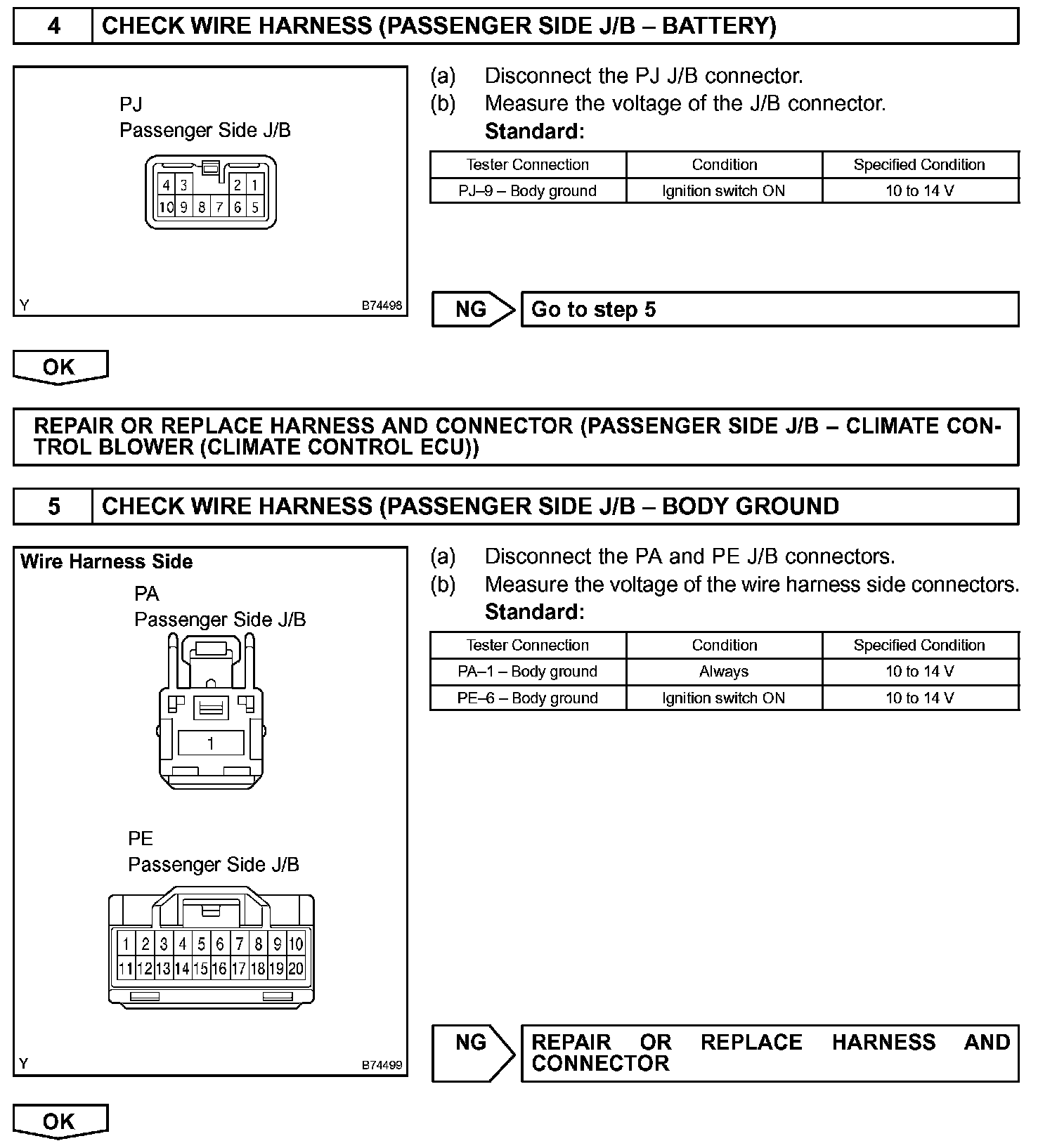 4 CHECK WIRE HARNESS (PASSENGER SIDE J/B – BATTERY)

PJ
Passenger Side J/B

4 3 2 1
10 9 8 7 6 5

Y B74498

(a) Disconnect the PJ J/B connector.
(b) Measure the voltage of the J/B connector.
Standard:

| Tester Connection | Condition | Specified Condition |
|---|---|---|
| PJ–9 – Body ground | Ignition switch ON | 10 to 14 V |

NG Go to step 5

OK

REPAIR OR REPLACE HARNESS AND CONNECTOR (PASSENGER SIDE J/B – CLIMATE CONTROL BLOWER (CLIMATE CONTROL ECU))

5 CHECK WIRE HARNESS (PASSENGER SIDE J/B – BODY GROUND

Wire Harness Side
PA
Passenger Side J/B

1

PE
Passenger Side J/B

1 2 3 4 5 6 7 8 9 10
11 12 13 14 15 16 17 18 19 20

Y B74499

(a) Disconnect the PA and PE J/B connectors.
(b) Measure the voltage of the wire harness side connectors.
Standard:

| Tester Connection | Condition | Specified Condition |
|---|---|---|
| PA–1 – Body ground | Always | 10 to 14 V |
| PE–6 – Body ground | Ignition switch ON | 10 to 14 V |

NG REPAIR OR REPLACE HARNESS AND CONNECTOR

OK